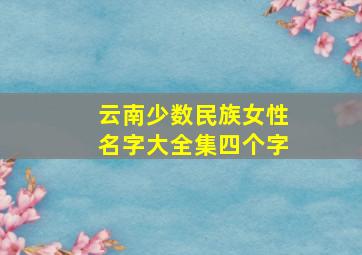 云南少数民族女性名字大全集四个字